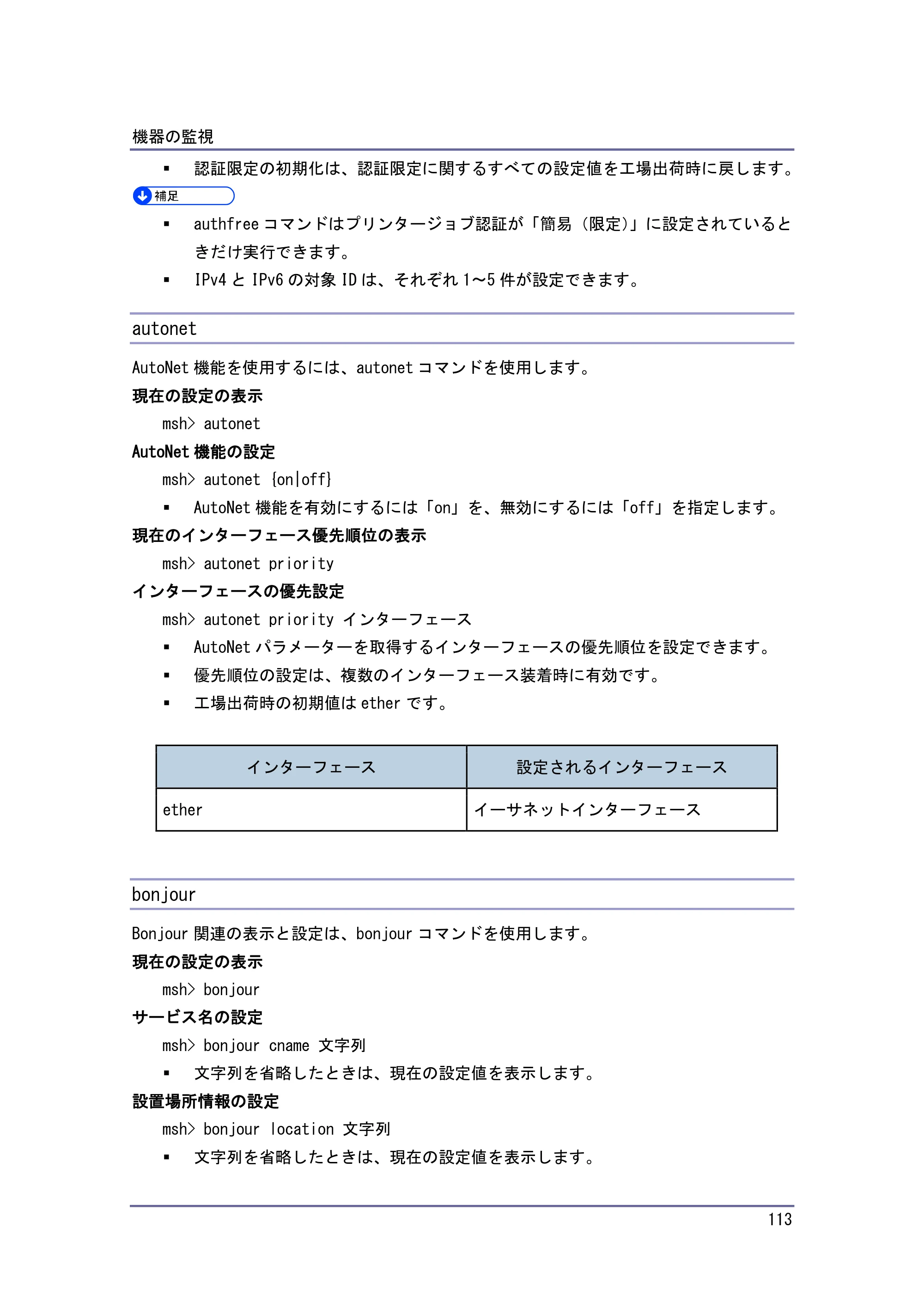 機器の監視

• 認証限定の初期化は、認証限定に関するすべての設定値を工場出荷時に戻します。

補足

• authfreeコマンドはプリンタージョブ認証が「簡易（限定）」に設定されているときだけ実行できます。
• IPv4とIPv6の対象IDは、それぞれ1～5件が設定できます。

autonet

AutoNet機能を使用するには、autonetコマンドを使用します。

現在の設定の表示

msh> autonet

AutoNet機能の設定

msh> autonet {on|off}

• AutoNet機能を有効にするには「on」を、無効にするには「off」を指定します。

現在のインターフェース優先順位の表示

msh> autonet priority

インターフェースの優先設定

msh> autonet priority インターフェース

• AutoNetパラメーターを取得するインターフェースの優先順位を設定できます。
• 優先順位の設定は、複数のインターフェース装着時に有効です。
• 工場出荷時の初期値はetherです。

| インターフェース | 設定されるインターフェース |
|---|---|
| ether | イーサネットインターフェース |

bonjour

Bonjour関連の表示と設定は、bonjourコマンドを使用します。

現在の設定の表示

msh> bonjour

サービス名の設定

msh> bonjour cname 文字列

• 文字列を省略したときは、現在の設定値を表示します。

設置場所情報の設定

msh> bonjour location 文字列

• 文字列を省略したときは、現在の設定値を表示します。

113